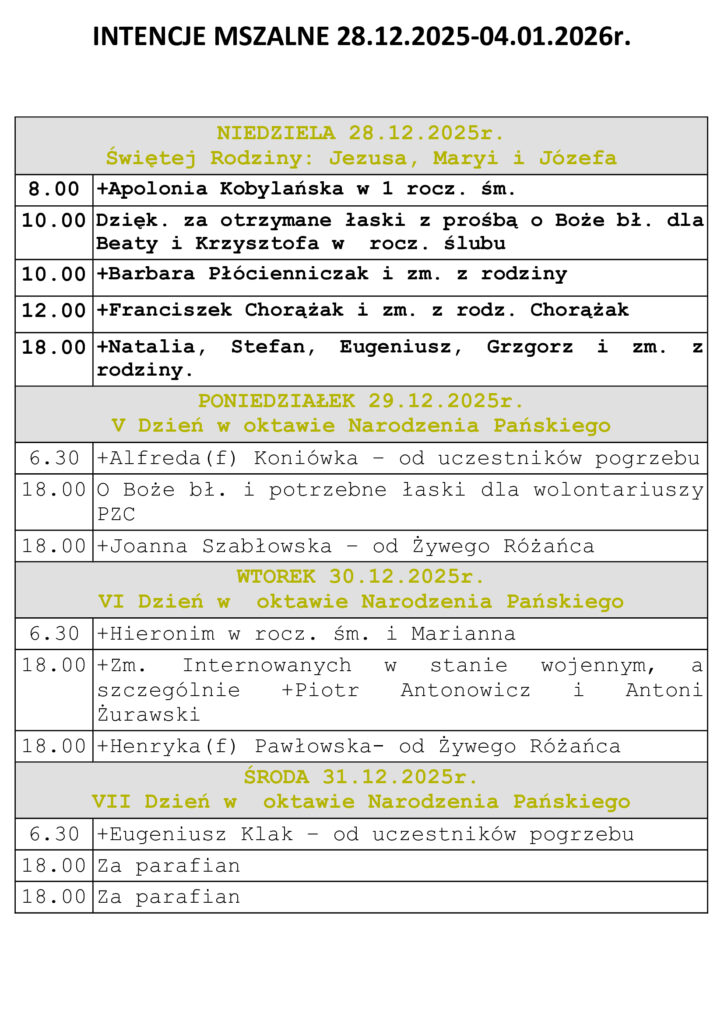 INTENCJE MSZALNE 28.12.2025-04.01.2026r.

| NIEDZIELA 28.12.2025r. Świętej Rodziny: Jezusa, Maryi i Józefa | |
|---|---|
| 8.00 | +Apolonia Kobylańska w 1 rocz. śm. |
| 10.00 | Dzięk. za otrzymane łaski z prośbą o Boże bł. dla Beaty i Krzysztofa w rocz. ślubu |
| 10.00 | +Barbara Płócienniczak i zm. z rodziny |
| 12.00 | +Franciszek Chorążak i zm. z rodz. Chorążak |
| 18.00 | +Natalia, Stefan, Eugeniusz, Grzgorz i zm. z rodziny. |
| PONIEDZIAŁEK 29.12.2025r. V Dzień w oktawie Narodzenia Pańskiego | |
| 6.30 | +Alfreda(f) Koniówka – od uczestników pogrzebu |
| 18.00 | O Boże bł. i potrzebne łaski dla wolontariuszy PZC |
| 18.00 | +Joanna Szabłowska – od Żywego Różańca |
| WTOREK 30.12.2025r. VI Dzień w oktawie Narodzenia Pańskiego | |
| 6.30 | +Hieronim w rocz. śm. i Marianna |
| 18.00 | +Zm. Internowanych w stanie wojennym, a szczególnie +Piotr Antonowicz i Antoni Żurawski |
| 18.00 | +Henryka(f) Pawłowska- od Żywego Różańca |
| ŚRODA 31.12.2025r. VII Dzień w oktawie Narodzenia Pańskiego | |
| 6.30 | +Eugeniusz Klak – od uczestników pogrzebu |
| 18.00 | Za parafian |
| 18.00 | Za parafian |